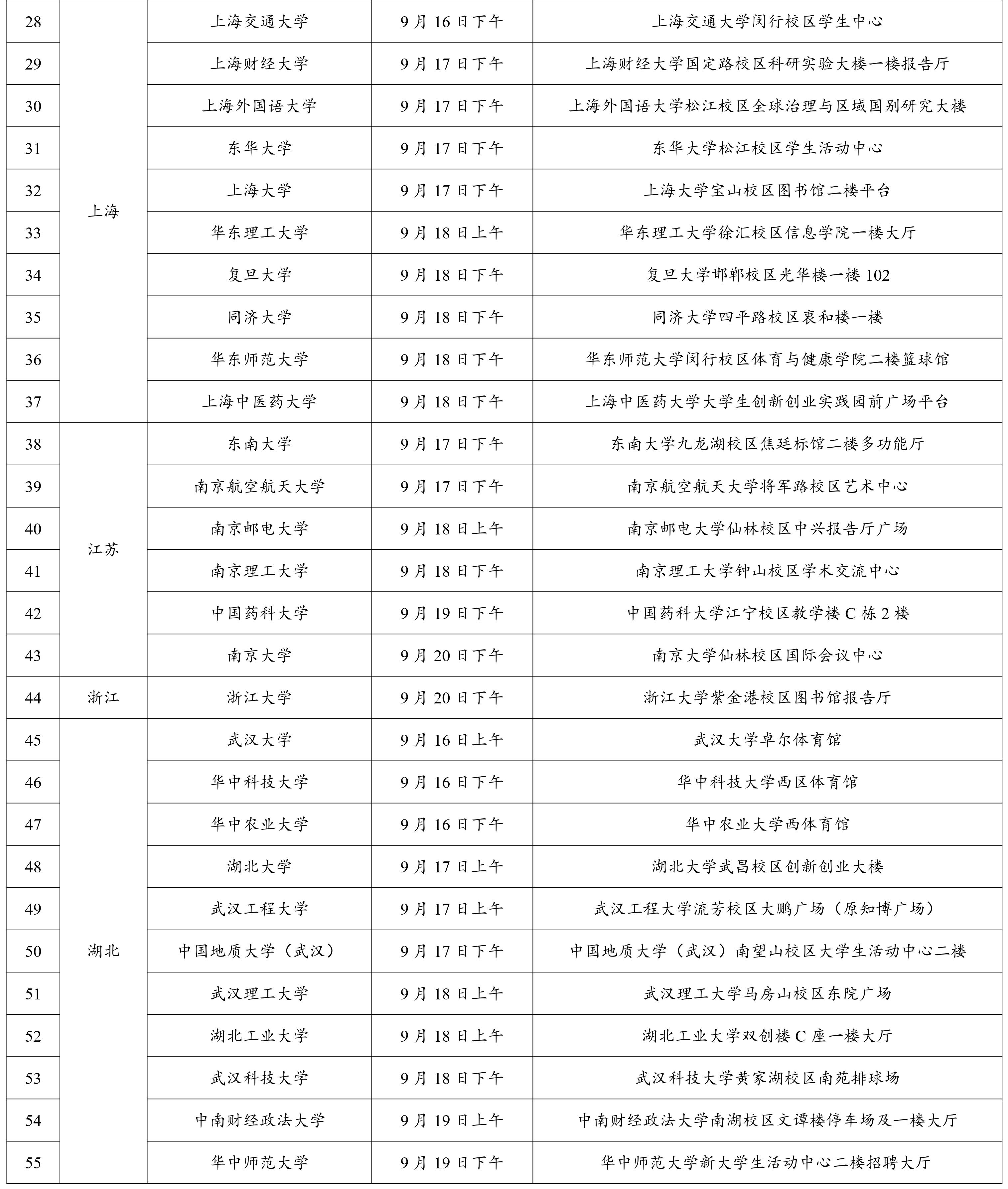 | 28 | 上海 | 上海交通大学 | 9月16日下午 | 上海交通大学闵行校区学生中心 |
|---|---|---|---|---|
| 29 |  | 上海财经大学 | 9月17日下午 | 上海财经大学国定路校区科研实验大楼一楼报告厅 |
| 30 |  | 上海外国语大学 | 9月17日下午 | 上海外国语大学松江校区全球治理与区域国别研究大楼 |
| 31 |  | 东华大学 | 9月17日下午 | 东华大学松江校区学生活动中心 |
| 32 |  | 上海大学 | 9月17日下午 | 上海大学宝山校区图书馆二楼平台 |
| 33 |  | 华东理工大学 | 9月18日上午 | 华东理工大学徐汇校区信息学院一楼大厅 |
| 34 |  | 复旦大学 | 9月18日下午 | 复旦大学邯郸校区光华楼一楼102 |
| 35 |  | 同济大学 | 9月18日下午 | 同济大学四平路校区衷和楼一楼 |
| 36 |  | 华东师范大学 | 9月18日下午 | 华东师范大学闵行校区体育与健康学院二楼篮球馆 |
| 37 |  | 上海中医药大学 | 9月18日下午 | 上海中医药大学大学生创新创业实践园前广场平台 |
| 38 | 江苏 | 东南大学 | 9月17日下午 | 东南大学九龙湖校区焦廷标馆二楼多功能厅 |
| 39 |  | 南京航空航天大学 | 9月17日下午 | 南京航空航天大学将军路校区艺术中心 |
| 40 |  | 南京邮电大学 | 9月18日上午 | 南京邮电大学仙林校区中兴报告厅广场 |
| 41 |  | 南京理工大学 | 9月18日下午 | 南京理工大学钟山校区学术交流中心 |
| 42 |  | 中国药科大学 | 9月19日下午 | 中国药科大学江宁校区教学楼C栋2楼 |
| 43 |  | 南京大学 | 9月20日下午 | 南京大学仙林校区国际会议中心 |
| 44 | 浙江 | 浙江大学 | 9月20日下午 | 浙江大学紫金港校区图书馆报告厅 |
| 45 | 湖北 | 武汉大学 | 9月16日上午 | 武汉大学卓尔体育馆 |
| 46 |  | 华中科技大学 | 9月16日下午 | 华中科技大学西区体育馆 |
| 47 |  | 华中农业大学 | 9月16日下午 | 华中农业大学西体育馆 |
| 48 |  | 湖北大学 | 9月17日上午 | 湖北大学武昌校区创新创业大楼 |
| 49 |  | 武汉工程大学 | 9月17日上午 | 武汉工程大学流芳校区大鹏广场（原知博广场） |
| 50 |  | 中国地质大学（武汉） | 9月17日下午 | 中国地质大学（武汉）南望山校区大学生活动中心二楼 |
| 51 |  | 武汉理工大学 | 9月18日上午 | 武汉理工大学马房山校区东院广场 |
| 52 |  | 湖北工业大学 | 9月18日上午 | 湖北工业大学双创楼C座一楼大厅 |
| 53 |  | 武汉科技大学 | 9月18日下午 | 武汉科技大学黄家湖校区南苑排球场 |
| 54 |  | 中南财经政法大学 | 9月19日上午 | 中南财经政法大学南湖校区文谭楼停车场及一楼大厅 |
| 55 |  | 华中师范大学 | 9月19日下午 | 华中师范大学新大学生活动中心二楼招聘大厅 |